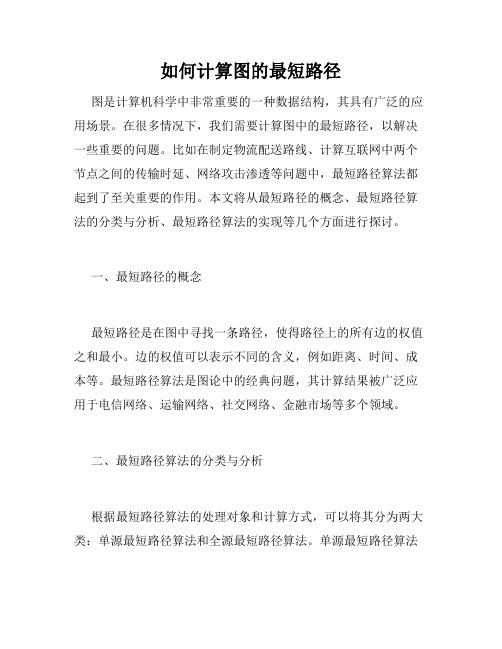 如何计算图的最短路径

图是计算机科学中非常重要的一种数据结构，其具有广泛的应用场景。在很多情况下，我们需要计算图中的最短路径，以解决一些重要的问题。比如在制定物流配送路线、计算互联网中两个节点之间的传输时延、网络攻击渗透等问题中，最短路径算法都起到了至关重要的作用。本文将从最短路径的概念、最短路径算法的分类与分析、最短路径算法的实现等几个方面进行探讨。

一、最短路径的概念

最短路径是在图中寻找一条路径，使得路径上的所有边的权值之和最小。边的权值可以表示不同的含义，例如距离、时间、成本等。最短路径算法是图论中的经典问题，其计算结果被广泛应用于电信网络、运输网络、社交网络、金融市场等多个领域。

二、最短路径算法的分类与分析

根据最短路径算法的处理对象和计算方式，可以将其分为两大类：单源最短路径算法和全源最短路径算法。单源最短路径算法